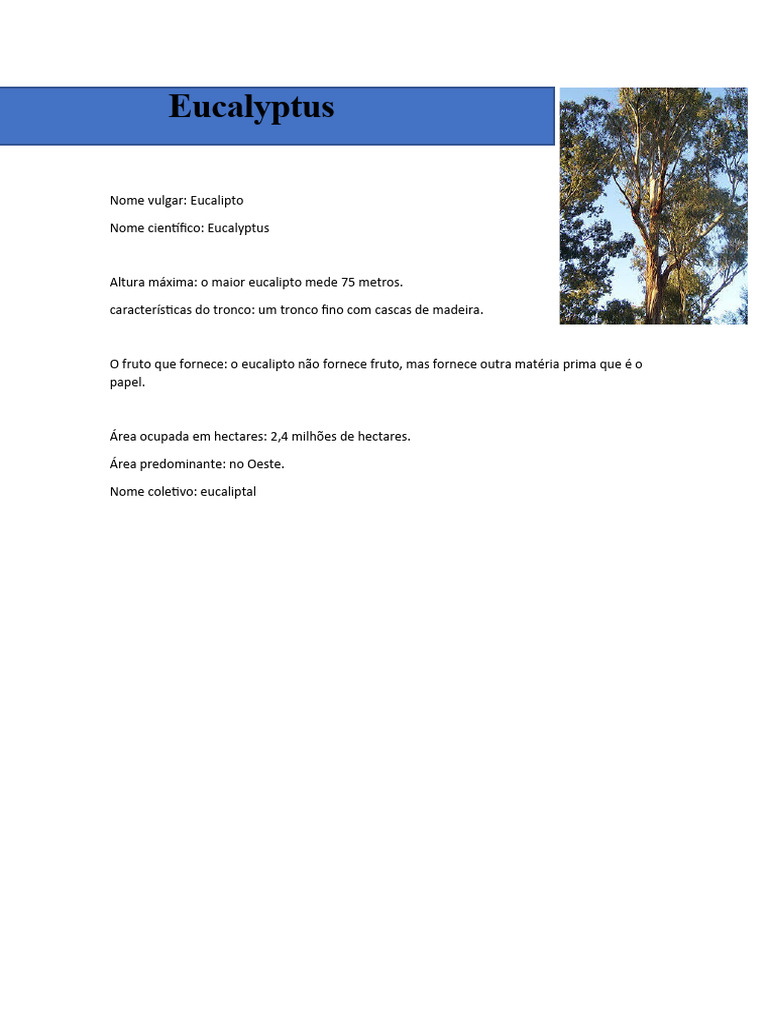 Eucalyptus

Nome vulgar: Eucalipto

Nome científico: Eucalyptus

Altura máxima: o maior eucalipto mede 75 metros.

características do tronco: um tronco fino com cascas de madeira.

O fruto que fornece: o eucalipto não fornece fruto, mas fornece outra matéria prima que é o papel.

Área ocupada em hectares: 2,4 milhões de hectares.

Área predominante: no Oeste.

Nome coletivo: eucaliptal